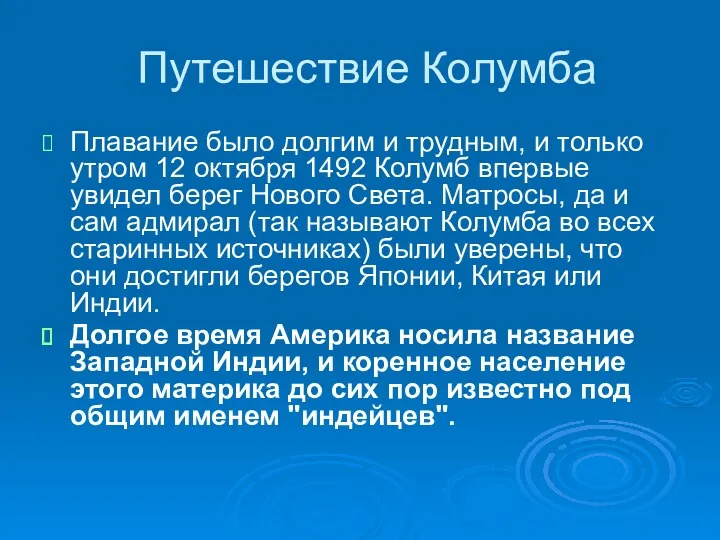 Путешествие Колумба

Плавание было долгим и трудным, и только утром 12 октября 1492 Колумб впервые увидел берег Нового Света. Матросы, да и сам адмирал (так называют Колумба во всех старинных источниках) были уверены, что они достигли берегов Японии, Китая или Индии.

Долгое время Америка носила название Западной Индии, и коренное население этого материка до сих пор известно под общим именем "индейцев".